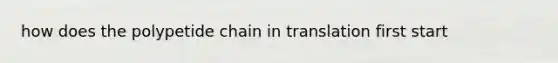 how does the polypetide chain in translation first start